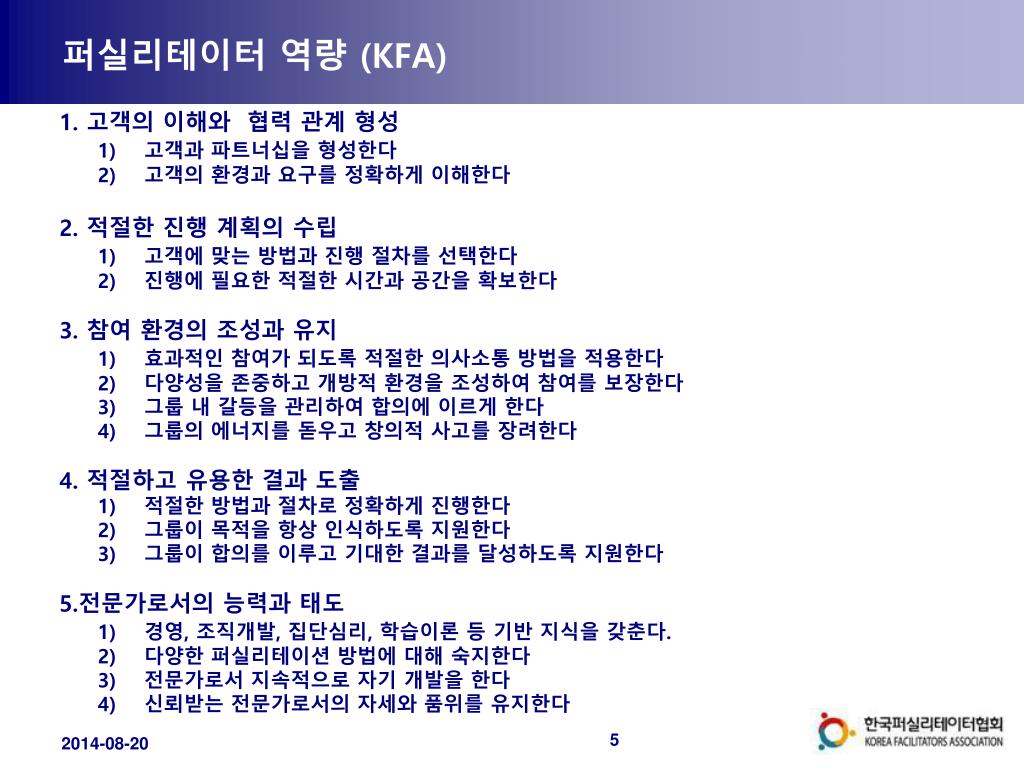 퍼실리테이터 역량 (KFA)

1. 고객의 이해와 협력 관계 형성
1) 고객과 파트너십을 형성한다
2) 고객의 환경과 요구를 정확하게 이해한다

2. 적절한 진행 계획의 수립
1) 고객에 맞는 방법과 진행 절차를 선택한다
2) 진행에 필요한 적절한 시간과 공간을 확보한다

3. 참여 환경의 조성과 유지
1) 효과적인 참여가 되도록 적절한 의사소통 방법을 적용한다
2) 다양성을 존중하고 개방적 환경을 조성하여 참여를 보장한다
3) 그룹 내 갈등을 관리하여 합의에 이르게 한다
4) 그룹의 에너지를 돋우고 창의적 사고를 장려한다

4. 적절하고 유용한 결과 도출
1) 적절한 방법과 절차로 정확하게 진행한다
2) 그룹이 목적을 항상 인식하도록 지원한다
3) 그룹이 합의를 이루고 기대한 결과를 달성하도록 지원한다

5.전문가로서의 능력과 태도
1) 경영, 조직개발, 집단심리, 학습이론 등 기반 지식을 갖춘다.
2) 다양한 퍼실리테이션 방법에 대해 숙지한다
3) 전문가로서 지속적으로 자기 개발을 한다
4) 신뢰받는 전문가로서의 자세와 품위를 유지한다

2014-08-20
5
한국퍼실리테이터협회
KOREA FACILITATORS ASSOCIATION